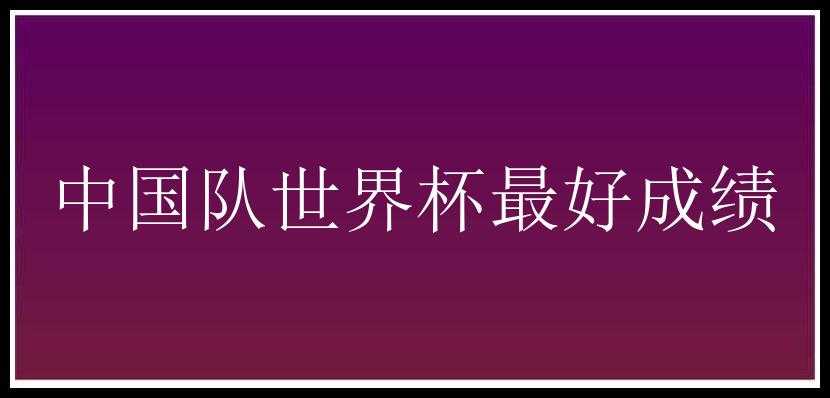 中国队世界杯最好成绩